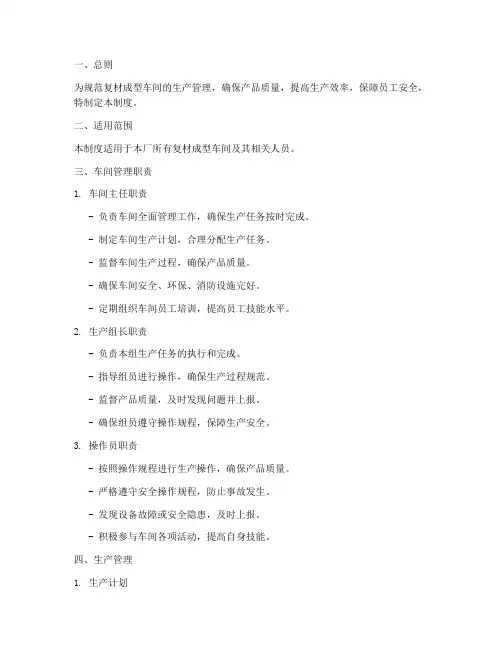 一、总则

为规范复材成型车间的生产管理，确保产品质量，提高生产效率，保障员工安全，特制定本制度。

二、适用范围

本制度适用于本厂所有复材成型车间及其相关人员。

三、车间管理职责

1. 车间主任职责

- 负责车间全面管理工作，确保生产任务按时完成。

- 制定车间生产计划，合理分配生产任务。

- 监督车间生产过程，确保产品质量。

- 确保车间安全、环保、消防设施完好。

- 定期组织车间员工培训，提高员工技能水平。

2. 生产组长职责

- 负责本组生产任务的执行和完成。

- 指导组员进行操作，确保生产过程规范。

- 监督产品质量，及时发现问题并上报。

- 确保组员遵守操作规程，保障生产安全。

3. 操作员职责

- 按照操作规程进行生产操作，确保产品质量。

- 严格遵守安全操作规程，防止事故发生。

- 发现设备故障或安全隐患，及时上报。

- 积极参与车间各项活动，提高自身技能。

四、生产管理

1. 生产计划